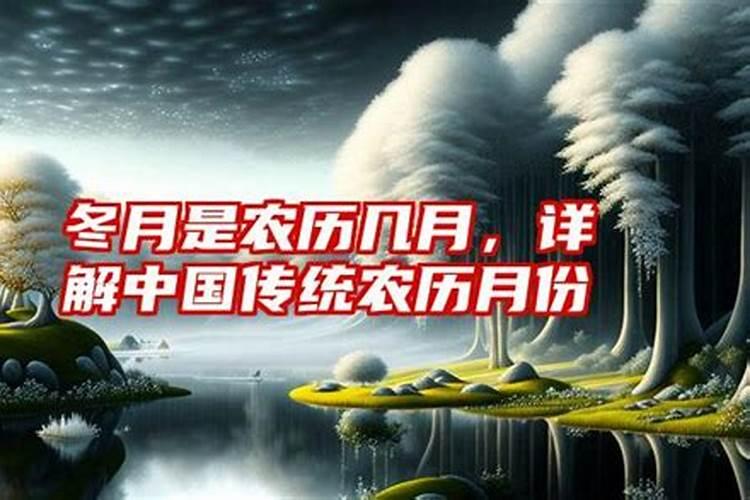 冬月是农历几月，详解中国传统农历月份